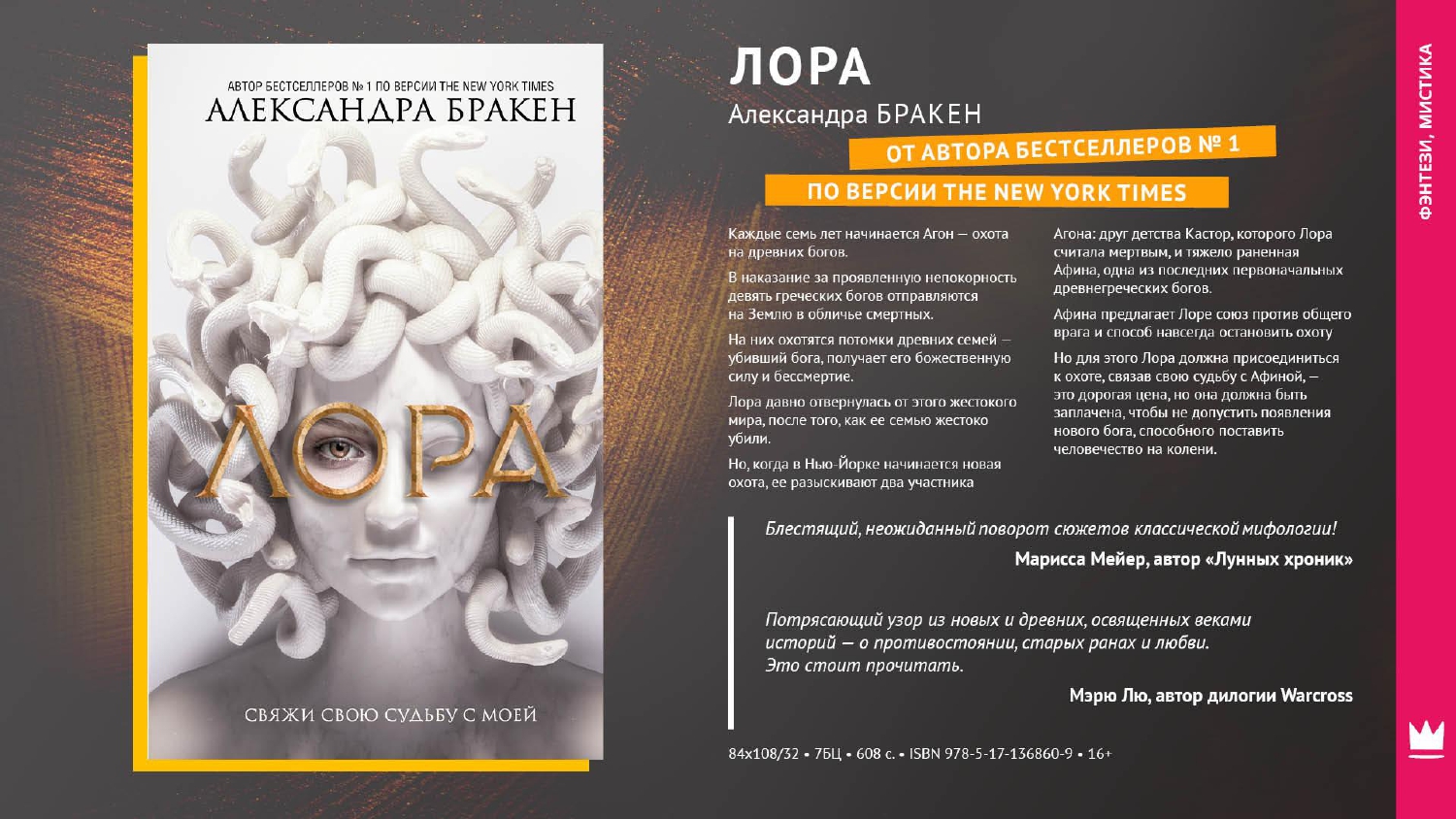 АВТОР БЕСТСЕЛЛЕРОВ № 1 ПО ВЕРСИИ THE NEW YORK TIMES
АЛЕКСАНДРА БРАКЕН

ЛОРА

СВЯЖИ СВОЮ СУДЬБУ С МОЕЙ

ЛОРА
Александра БРАКЕН

ОТ АВТОРА БЕСТСЕЛЛЕРОВ № 1
ПО ВЕРСИИ THE NEW YORK TIMES

Каждые семь лет начинается Агон – охота на древних богов.

В наказание за проявленную непокорность девять греческих богов отправляются на Землю в обличье смертных.

На них охотятся потомки древних семей – убивший бога, получает его божественную силу и бессмертие.

Лора давно отвернулась от этого жестокого мира, после того, как ее семью жестоко убили.

Но, когда в Нью-Йорке начинается новая охота, ее разыскивают два участника Агона: друг детства Кастор, которого Лора считала мертвым, и тяжело раненная Афина, одна из последних первоначальных древнегреческих богов.

Афина предлагает Лоре союз против общего врага и способ навсегда остановить охоту

Но для этого Лора должна присоединиться к охоте, связав свою судьбу с Афиной, – это дорогая цена, но она должна быть заплачена, чтобы не допустить появления нового бога, способного поставить человечество на колени.

Блестящий, неожиданный поворот сюжетов классической мифологии!

Марисса Мейер, автор «Лунных хроник»

Потрясающий узор из новых и древних, освященных веками историй – о противостоянии, старых ранах и любви. Это стоит прочитать.

Мэрю Лю, автор дилогии Warcross

84x108/32 • 7БЦ • 608 с. • ISBN 978-5-17-136860-9 • 16+

ФЭНТЕЗИ, МИСТИКА